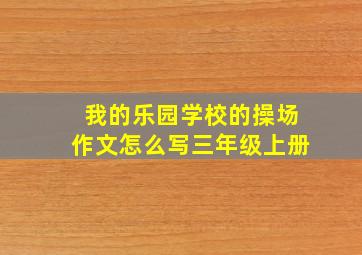 我的乐园学校的操场
作文怎么写三年级上册